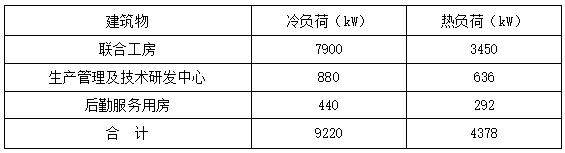 | 建筑物 | 冷负荷（kW） | 热负荷（kW） |
|---|---|---|
| 联合工房 | 7900 | 3450 |
| 生产管理及技术研发中心 | 880 | 636 |
| 后勤服务用房 | 440 | 292 |
| 合　计 | 9220 | 4378 |